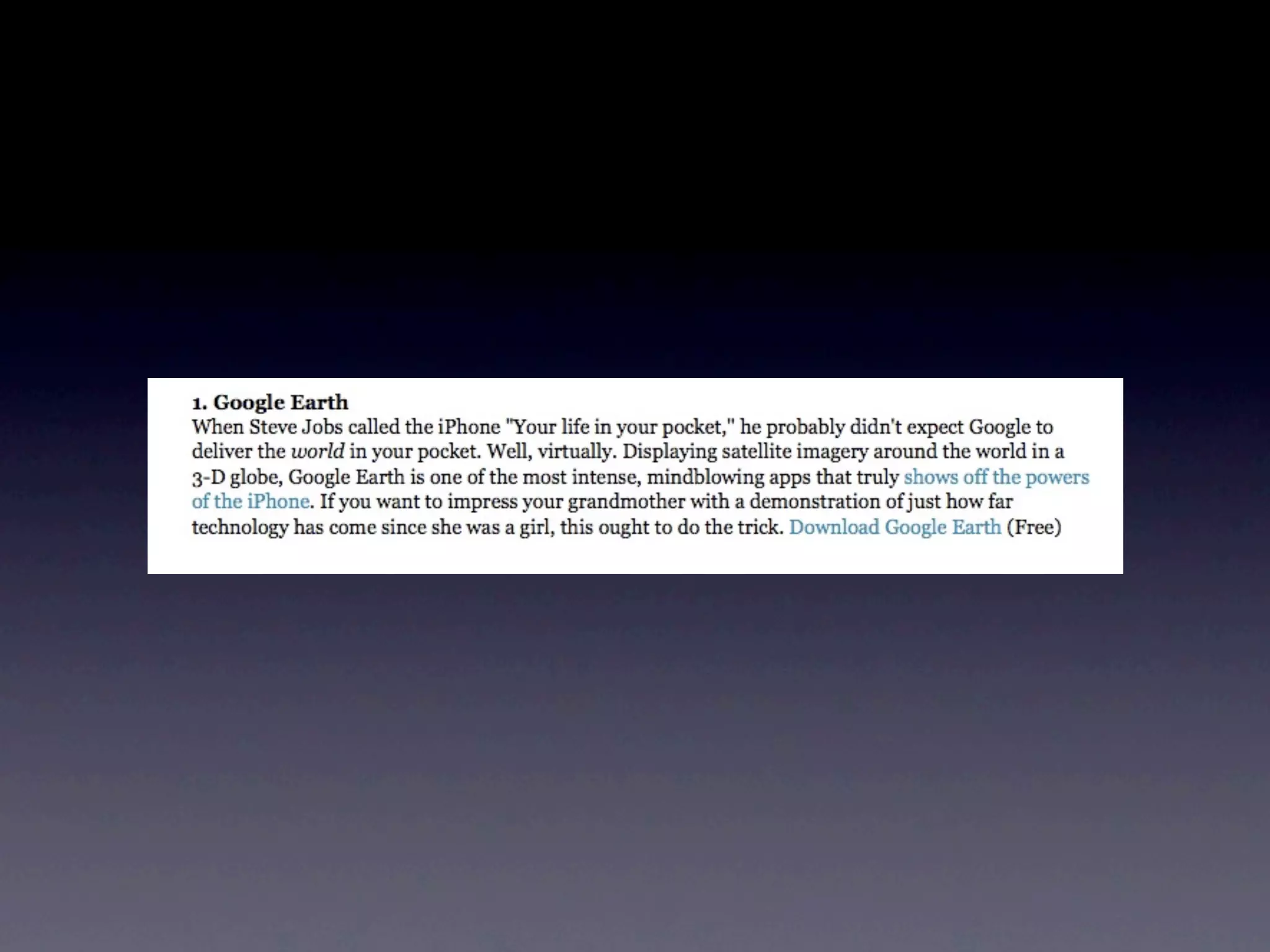 1. Google Earth
When Steve Jobs called the iPhone "Your life in your pocket," he probably didn't expect Google to deliver the world in your pocket. Well, virtually. Displaying satellite imagery around the world in a 3-D globe, Google Earth is one of the most intense, mindblowing apps that truly shows off the powers of the iPhone. If you want to impress your grandmother with a demonstration of just how far technology has come since she was a girl, this ought to do the trick. Download Google Earth (Free)